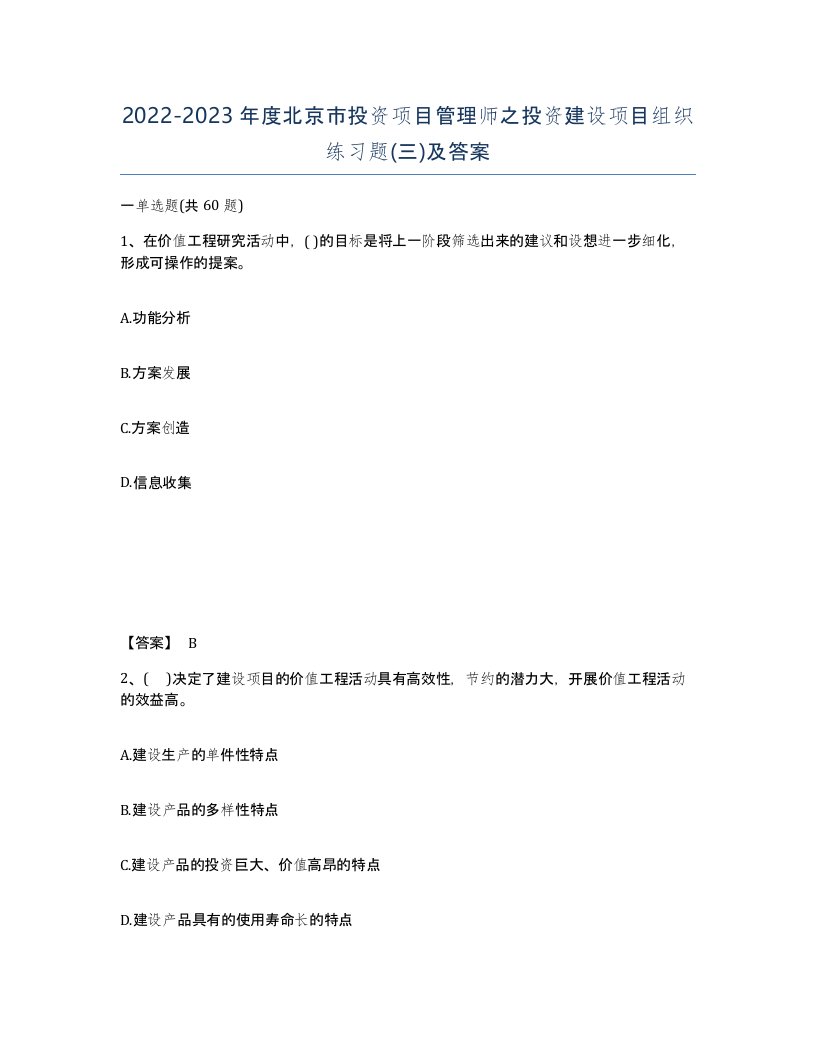 2022-2023年度北京市投资项目管理师之投资建设项目组织练习题(三)及答案

一单选题(共 60 题)

1、在价值工程研究活动中，( )的目标是将上一阶段筛选出来的建议和设想进一步细化，形成可操作的提案。

A.功能分析

B.方案发展

C.方案创造

D.信息收集

【答案】 B

2、( )决定了建设项目的价值工程活动具有高效性，节约的潜力大，开展价值工程活动的效益高。

A.建设生产的单件性特点

B.建设产品的多样性特点

C.建设产品的投资巨大、价值高昂的特点

D.建设产品具有的使用寿命长的特点